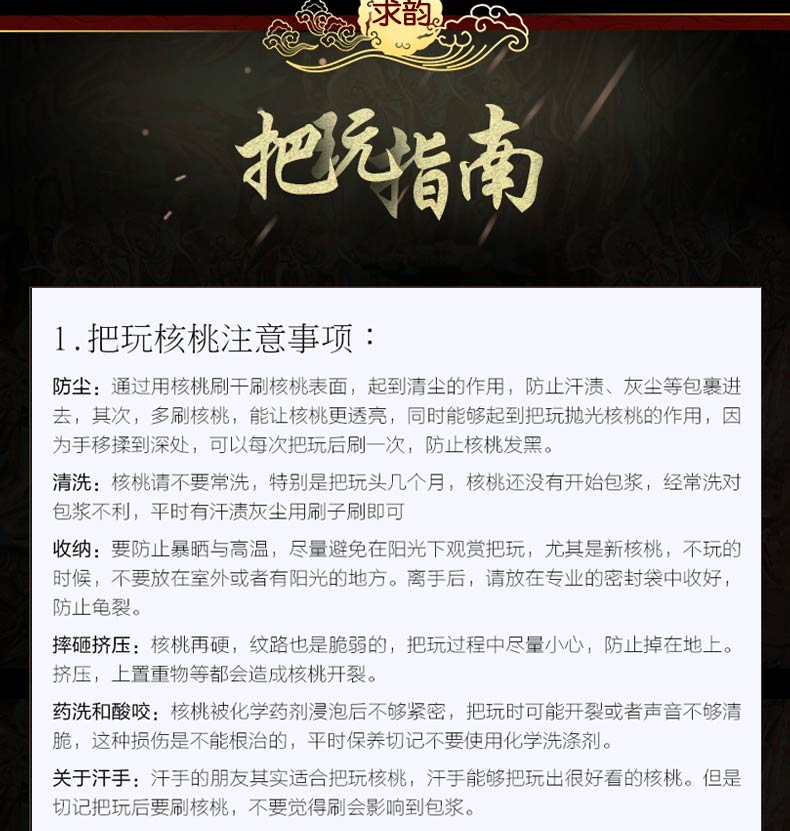 求韵

把玩指南

1.把玩核桃注意事项：

防尘：通过用核桃刷干刷核桃表面，起到清尘的作用，防止汗渍、灰尘等包裹进去，其次，多刷核桃，能让核桃更透亮，同时能够起到把玩抛光核桃的作用，因为手移揉到深处，可以每次把玩后刷一次，防止核桃发黑。

清洗：核桃请不要常洗，特别是把玩头几个月，核桃还没有开始包浆，经常洗对包浆不利，平时有汗渍灰尘用刷子刷即可

收纳：要防止暴晒与高温，尽量避免在阳光下观赏把玩，尤其是新核桃，不玩的时候，不要放在室外或者有阳光的地方。离手后，请放在专业的密封袋中收好，防止龟裂。

摔砸挤压：核桃再硬，纹路也是脆弱的，把玩过程中尽量小心，防止掉在地上。挤压，上置重物等都会造成核桃开裂。

药洗和酸咬：核桃被化学药剂浸泡后不够紧密，把玩时可能开裂或者声音不够清脆，这种损伤是不能根治的，平时保养切记不要使用化学洗涤剂。

关于汗手：汗手的朋友其实适合把玩核桃，汗手能够把玩出很好看的核桃。但是切记把玩后要刷核桃，不要觉得刷会影响到包浆。